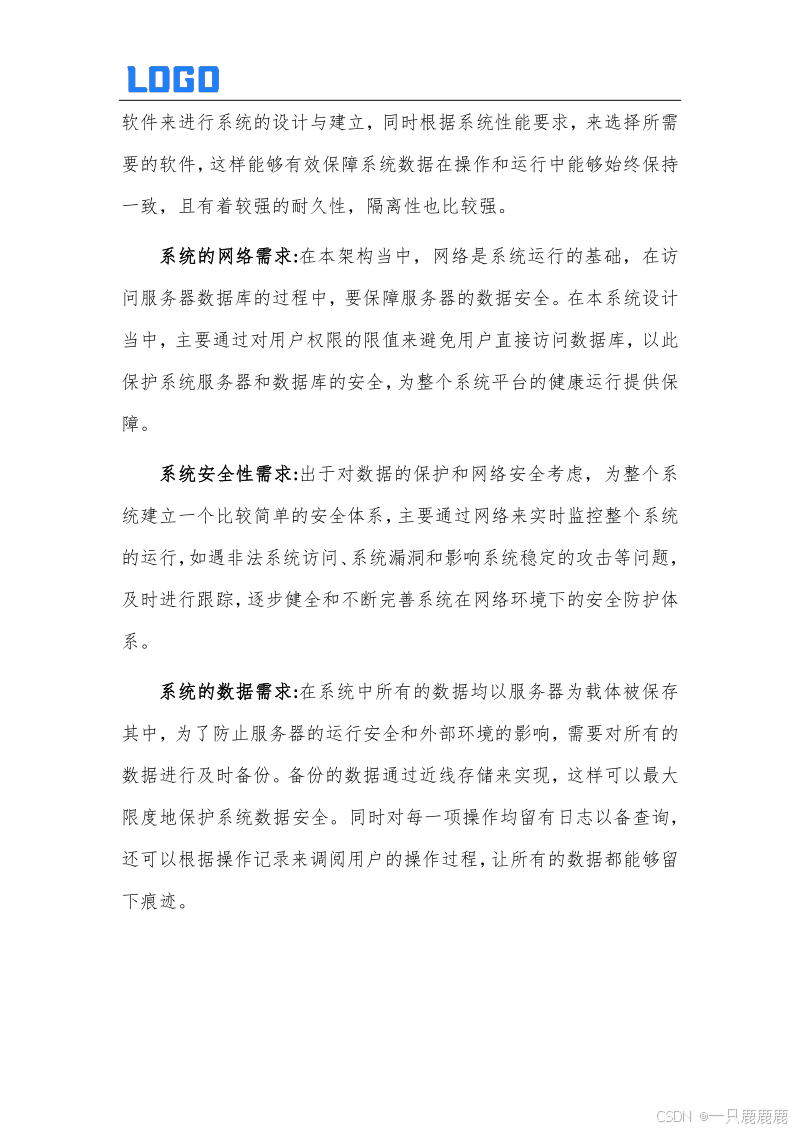 LOGO

软件来进行系统的设计与建立，同时根据系统性能要求，来选择所需要的软件，这样能够有效保障系统数据在操作和运行中能够始终保持一致，且有着较强的耐久性，隔离性也比较强。

系统的网络需求:在本架构当中，网络是系统运行的基础，在访问服务器数据库的过程中，要保障服务器的数据安全。在本系统设计当中，主要通过对用户权限的限值来避免用户直接访问数据库，以此保护系统服务器和数据库的安全，为整个系统平台的健康运行提供保障。

系统安全性需求:出于对数据的保护和网络安全考虑，为整个系统建立一个比较简单的安全体系，主要通过网络来实时监控整个系统的运行，如遇非法系统访问、系统漏洞和影响系统稳定的攻击等问题，及时进行跟踪，逐步健全和不断完善系统在网络环境下的安全防护体系。

系统的数据需求:在系统中所有的数据均以服务器为载体被保存其中，为了防止服务器的运行安全和外部环境的影响，需要对所有的数据进行及时备份。备份的数据通过近线存储来实现，这样可以最大限度地保护系统数据安全。同时对每一项操作均留有日志以备查询，还可以根据操作记录来调阅用户的操作过程，让所有的数据都能够留下痕迹。

CSDN @一只鹿鹿鹿